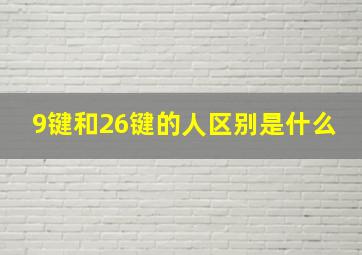 9键和26键的人区别是什么